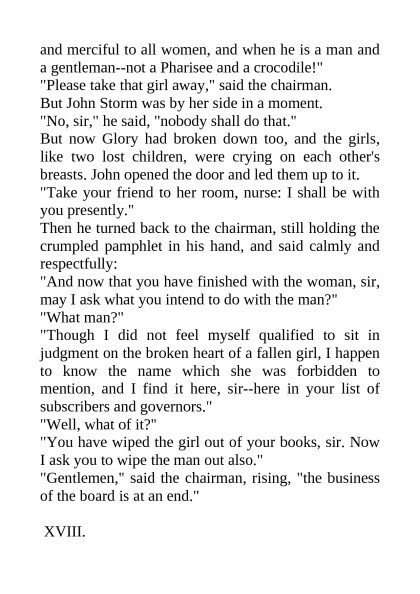 and merciful to all women, and when he is a man and a gentleman--not a Pharisee and a crocodile!"
"Please take that girl away," said the chairman.
But John Storm was by her side in a moment.
"No, sir," he said, "nobody shall do that."
But now Glory had broken down too, and the girls, like two lost children, were crying on each other's breasts. John opened the door and led them up to it.
"Take your friend to her room, nurse: I shall be with you presently."
Then he turned back to the chairman, still holding the crumpled pamphlet in his hand, and said calmly and respectfully:
"And now that you have finished with the woman, sir, may I ask what you intend to do with the man?"
"What man?"
"Though I did not feel myself qualified to sit in judgment on the broken heart of a fallen girl, I happen to know the name which she was forbidden to mention, and I find it here, sir--here in your list of subscribers and governors."
"Well, what of it?"
"You have wiped the girl out of your books, sir. Now I ask you to wipe the man out also."
"Gentlemen," said the chairman, rising, "the business of the board is at an end."

XVIII.